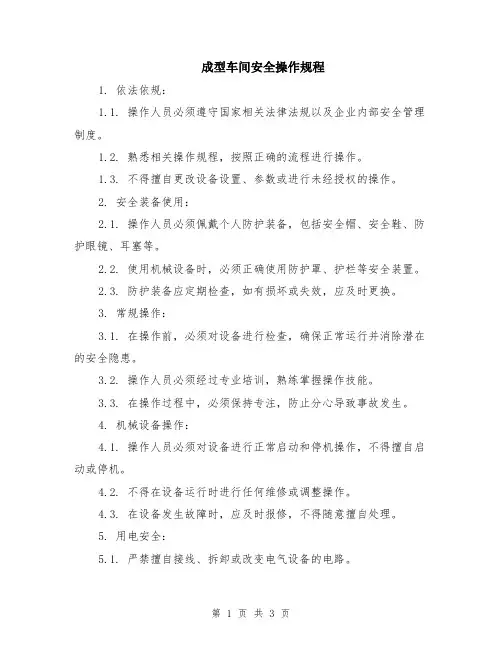 成型车间安全操作规程

1. 依法依规：

1.1. 操作人员必须遵守国家相关法律法规以及企业内部安全管理制度。

1.2. 熟悉相关操作规程，按照正确的流程进行操作。

1.3. 不得擅自更改设备设置、参数或进行未经授权的操作。

2. 安全装备使用：

2.1. 操作人员必须佩戴个人防护装备，包括安全帽、安全鞋、防护眼镜、耳塞等。

2.2. 使用机械设备时，必须正确使用防护罩、护栏等安全装置。

2.3. 防护装备应定期检查，如有损坏或失效，应及时更换。

3. 常规操作：

3.1. 在操作前，必须对设备进行检查，确保正常运行并消除潜在的安全隐患。

3.2. 操作人员必须经过专业培训，熟练掌握操作技能。

3.3. 在操作过程中，必须保持专注，防止分心导致事故发生。

4. 机械设备操作：

4.1. 操作人员必须对设备进行正常启动和停机操作，不得擅自启动或停机。

4.2. 不得在设备运行时进行任何维修或调整操作。

4.3. 在设备发生故障时，应及时报修，不得随意擅自处理。

5. 用电安全：

5.1. 严禁擅自接线、拆卸或改变电气设备的电路。

第 1 页 共 3 页